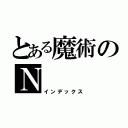 とある魔術の
N
インデックス